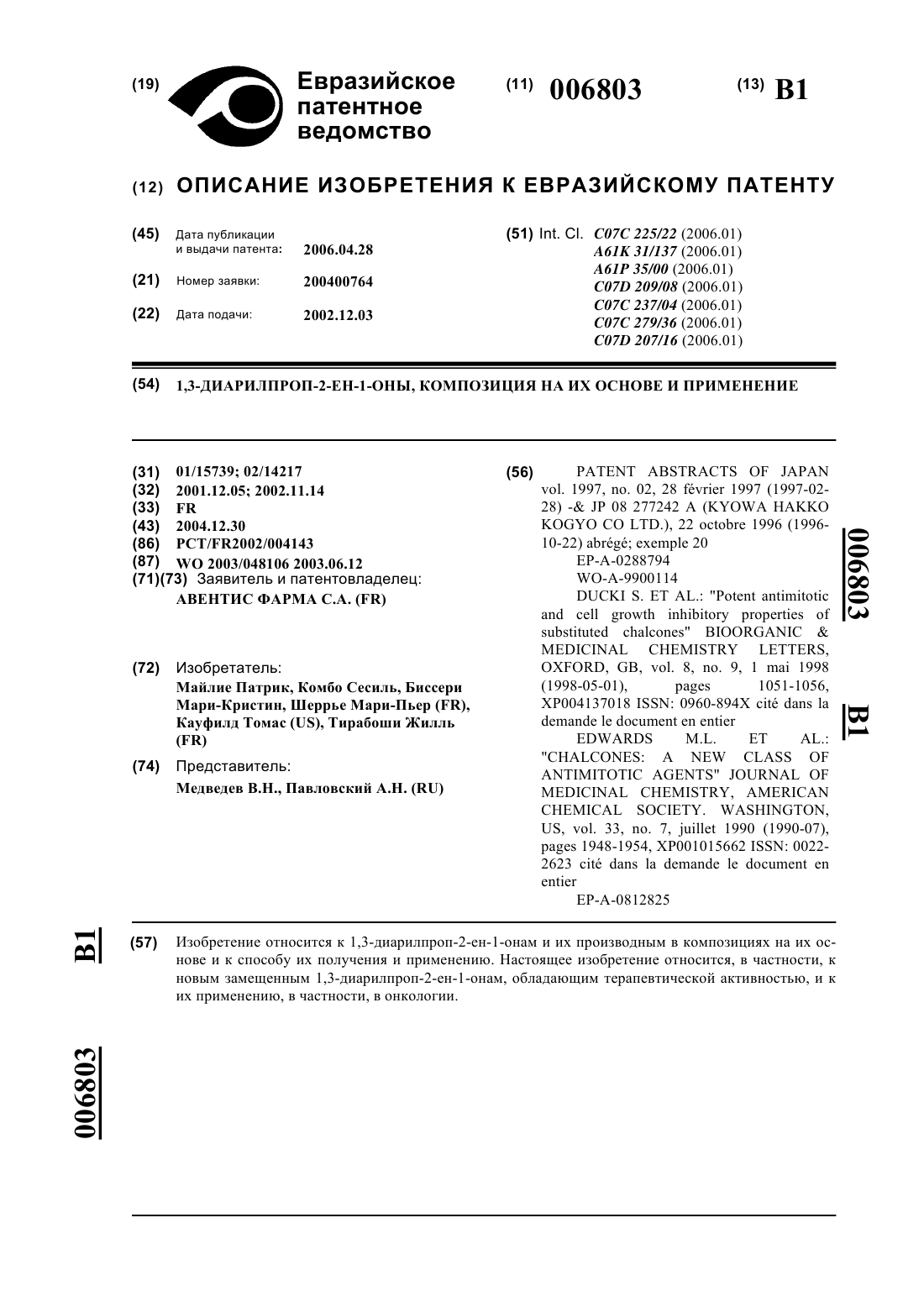 (19) Евразийское патентное ведомство

(11) 006803

(13) B1

(12) ОПИСАНИЕ ИЗОБРЕТЕНИЯ К ЕВРАЗИЙСКОМУ ПАТЕНТУ

(45) Дата публикации и выдачи патента: 2006.04.28

(21) Номер заявки: 200400764

(22) Дата подачи: 2002.12.03

(51) Int. Cl. C07C 225/22 (2006.01)
A61K 31/137 (2006.01)
A61P 35/00 (2006.01)
C07D 209/08 (2006.01)
C07C 237/04 (2006.01)
C07C 279/36 (2006.01)
C07D 207/16 (2006.01)

(54) 1,3-ДИАРИЛПРОП-2-ЕН-1-ОНЫ, КОМПОЗИЦИЯ НА ИХ ОСНОВЕ И ПРИМЕНЕНИЕ

(31) 01/15739; 02/14217
(32) 2001.12.05; 2002.11.14
(33) FR
(43) 2004.12.30
(86) PCT/FR2002/004143
(87) WO 2003/048106 2003.06.12
(71)(73) Заявитель и патентовладелец:
АВЕНТИС ФАРМА С.А. (FR)

(72) Изобретатель:
Майлие Патрик, Комбо Сесиль, Биссери Мари-Кристин, Шеррье Мари-Пьер (FR), Кауфилд Томас (US), Тирабоши Жилль (FR)

(74) Представитель:
Медведев В.Н., Павловский А.Н. (RU)

(56) PATENT ABSTRACTS OF JAPAN vol. 1997, no. 02, 28 février 1997 (1997-02-28) -& JP 08 277242 A (KYOWA HAKKO KOGYO CO LTD.), 22 octobre 1996 (1996-10-22) abrégé; exemple 20
EP-A-0288794
WO-A-9900114
DUCKI S. ET AL.: "Potent antimitotic and cell growth inhibitory properties of substituted chalcones" BIOORGANIC & MEDICINAL CHEMISTRY LETTERS, OXFORD, GB, vol. 8, no. 9, 1 mai 1998 (1998-05-01), pages 1051-1056, XP004137018 ISSN: 0960-894X cité dans la demande le document en entier
EDWARDS M.L. ET AL.: "CHALCONES: A NEW CLASS OF ANTIMITOTIC AGENTS" JOURNAL OF MEDICINAL CHEMISTRY, AMERICAN CHEMICAL SOCIETY. WASHINGTON, US, vol. 33, no. 7, juillet 1990 (1990-07), pages 1948-1954, XP001015662 ISSN: 0022-2623 cité dans la demande le document en entier
EP-A-0812825

006803 B1

(57) Изобретение относится к 1,3-диарилпроп-2-ен-1-онам и их производным в композициях на их основе и к способу их получения и применению. Настоящее изобретение относится, в частности, к новым замещенным 1,3-диарилпроп-2-ен-1-онам, обладающим терапевтической активностью, и к их применению, в частности, в онкологии.

B1

006803